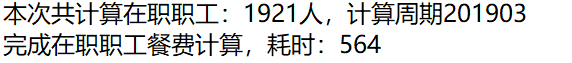 本次共计算在职职工：1921人，计算周期201903
完成在职职工餐费计算，耗时：564